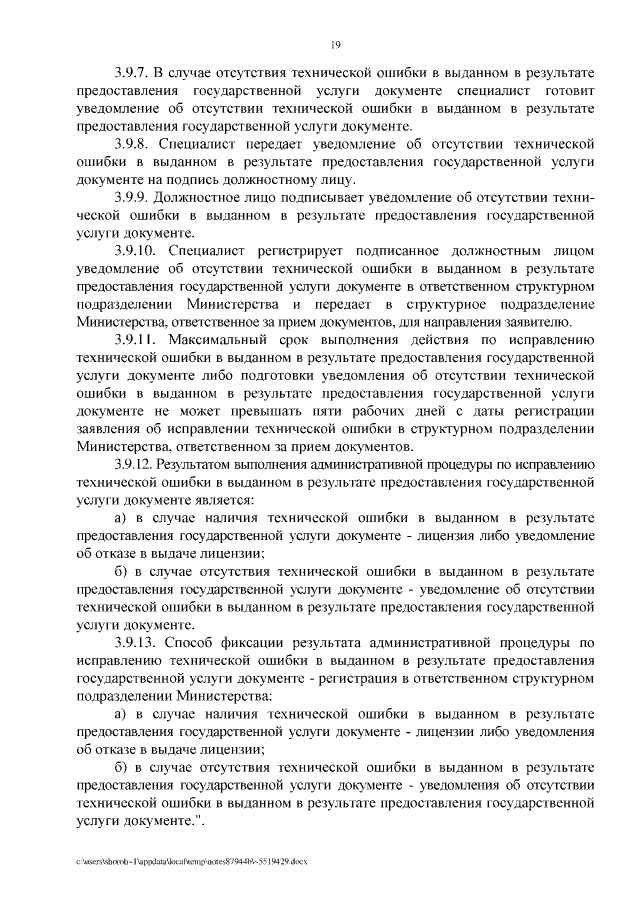 19

3.9.7. В случае отсутствия технической ошибки в выданном в результате предоставления государственной услуги документе специалист готовит уведомление об отсутствии технической ошибки в выданном в результате предоставления государственной услуги документе.

3.9.8. Специалист передает уведомление об отсутствии технической ошибки в выданном в результате предоставления государственной услуги документе на подпись должностному лицу.

3.9.9. Должностное лицо подписывает уведомление об отсутствии технической ошибки в выданном в результате предоставления государственной услуги документе.

3.9.10. Специалист регистрирует подписанное должностным лицом уведомление об отсутствии технической ошибки в выданном в результате предоставления государственной услуги документе в ответственном структурном подразделении Министерства и передает в структурное подразделение Министерства, ответственное за прием документов, для направления заявителю.

3.9.11. Максимальный срок выполнения действия по исправлению технической ошибки в выданном в результате предоставления государственной услуги документе либо подготовки уведомления об отсутствии технической ошибки в выданном в результате предоставления государственной услуги документе не может превышать пяти рабочих дней с даты регистрации заявления об исправлении технической ошибки в структурном подразделении Министерства, ответственном за прием документов.

3.9.12. Результатом выполнения административной процедуры по исправлению технической ошибки в выданном в результате предоставления государственной услуги документе является:

а) в случае наличия технической ошибки в выданном в результате предоставления государственной услуги документе - лицензия либо уведомление об отказе в выдаче лицензии;

б) в случае отсутствия технической ошибки в выданном в результате предоставления государственной услуги документе - уведомление об отсутствии технической ошибки в выданном в результате предоставления государственной услуги документе.

3.9.13. Способ фиксации результата административной процедуры по исправлению технической ошибки в выданном в результате предоставления государственной услуги документе - регистрация в ответственном структурном подразделении Министерства:

а) в случае наличия технической ошибки в выданном в результате предоставления государственной услуги документе - лицензии либо уведомления об отказе в выдаче лицензии;

б) в случае отсутствия технической ошибки в выданном в результате предоставления государственной услуги документе - уведомления об отсутствии технической ошибки в выданном в результате предоставления государственной услуги документе.".

c:\users\shorob~1\appdata\local\temp\notes87944b\~5519429.docx